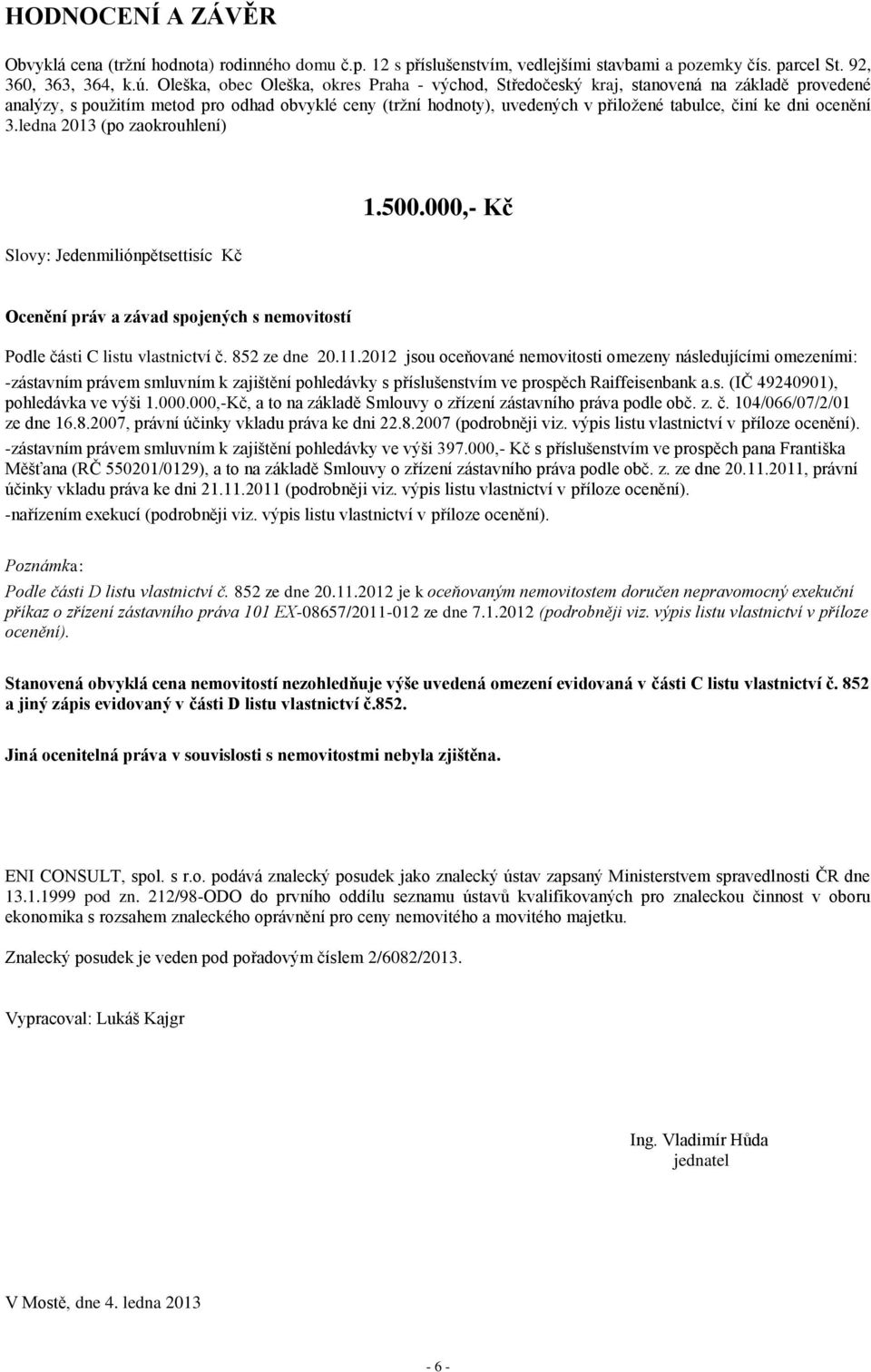 HODNOCENÍ A ZÁVĚR

Obvyklá cena (tržní hodnota) rodinného domu č.p. 12 s příslušenstvím, vedlejšími stavbami a pozemky čís. parcel St. 92, 360, 363, 364, k.ú. Oleška, obec Oleška, okres Praha - východ, Středočeský kraj, stanovená na základě provedené analýzy, s použitím metod pro odhad obvyklé ceny (tržní hodnoty), uvedených v přiložené tabulce, činí ke dni ocenění 3.ledna 2013 (po zaokrouhlení)

1.500.000,- Kč

Slovy: Jedenmiliónpětsettisíc Kč

Ocenění práv a závad spojených s nemovitostí

Podle části C listu vlastnictví č. 852 ze dne 20.11.2012 jsou oceňované nemovitosti omezeny následujícími omezeními:
-zástavním právem smluvním k zajištění pohledávky s příslušenstvím ve prospěch Raiffeisenbank a.s. (IČ 49240901), pohledávka ve výši 1.000.000,-Kč, a to na základě Smlouvy o zřízení zástavního práva podle obč. z. č. 104/066/07/2/01 ze dne 16.8.2007, právní účinky vkladu práva ke dni 22.8.2007 (podrobněji viz. výpis listu vlastnictví v příloze ocenění).
-zástavním právem smluvním k zajištění pohledávky ve výši 397.000,- Kč s příslušenstvím ve prospěch pana Františka Měšťana (RČ 550201/0129), a to na základě Smlouvy o zřízení zástavního práva podle obč. z. ze dne 20.11.2011, právní účinky vkladu práva ke dni 21.11.2011 (podrobněji viz. výpis listu vlastnictví v příloze ocenění).
-nařízením exekucí (podrobněji viz. výpis listu vlastnictví v příloze ocenění).

Poznámka:
Podle části D listu vlastnictví č. 852 ze dne 20.11.2012 je k oceňovaným nemovitostem doručen nepravomocný exekuční příkaz o zřízení zástavního práva 101 EX-08657/2011-012 ze dne 7.1.2012 (podrobněji viz. výpis listu vlastnictví v příloze ocenění).

Stanovená obvyklá cena nemovitostí nezohledňuje výše uvedená omezení evidovaná v části C listu vlastnictví č. 852 a jiný zápis evidovaný v části D listu vlastnictví č.852.

Jiná ocenitelná práva v souvislosti s nemovitostmi nebyla zjištěna.

ENI CONSULT, spol. s r.o. podává znalecký posudek jako znalecký ústav zapsaný Ministerstvem spravedlnosti ČR dne 13.1.1999 pod zn. 212/98-ODO do prvního oddílu seznamu ústavů kvalifikovaných pro znaleckou činnost v oboru ekonomika s rozsahem znaleckého oprávnění pro ceny nemovitého a movitého majetku.

Znalecký posudek je veden pod pořadovým číslem 2/6082/2013.

Vypracoval: Lukáš Kajgr

Ing. Vladimír Hůda
jednatel

V Mostě, dne 4. ledna 2013

- 6 -